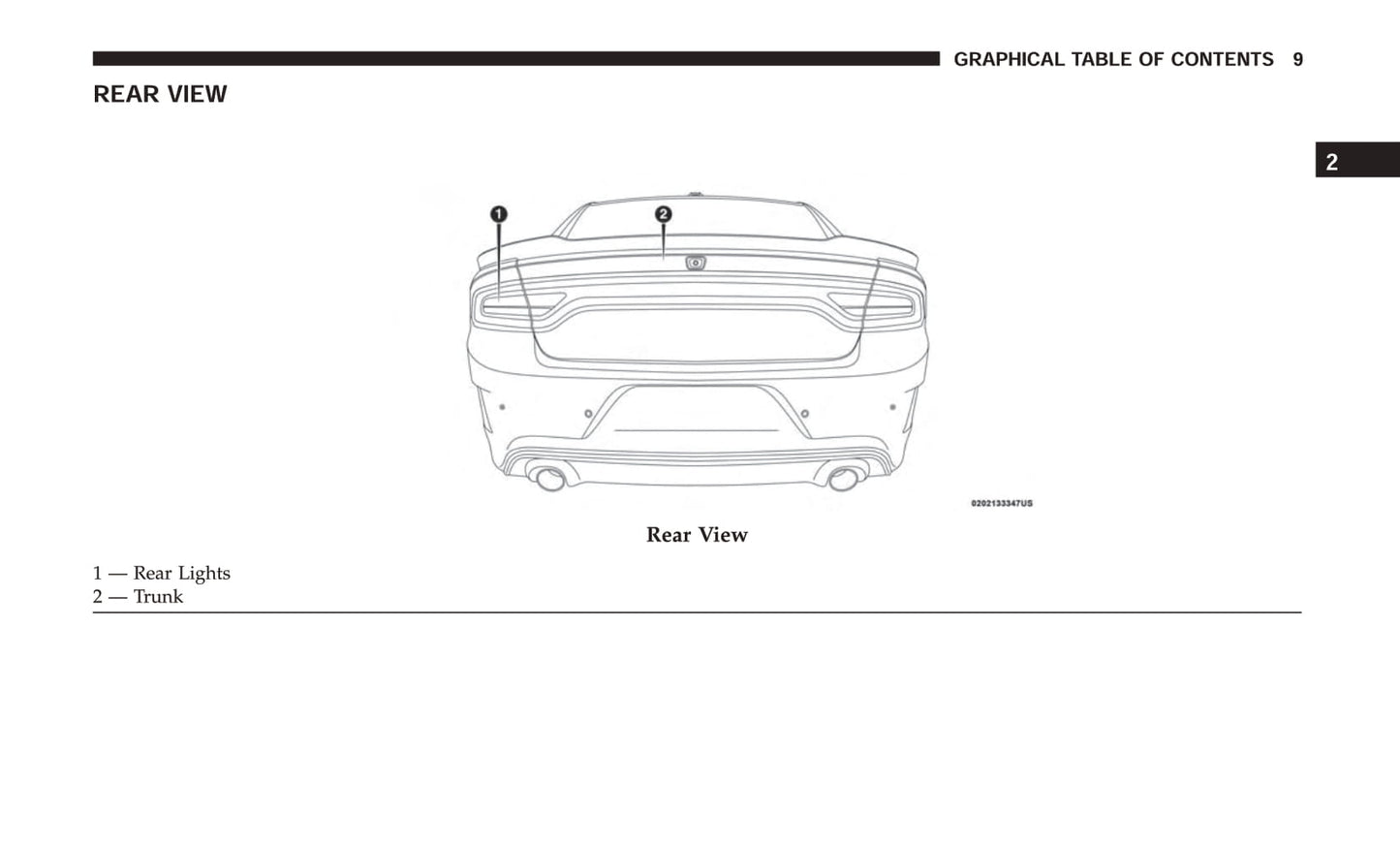 GRAPHICAL TABLE OF CONTENTS 9

REAR VIEW

2

1

2

0202133347US

Rear View

1 — Rear Lights
2 — Trunk